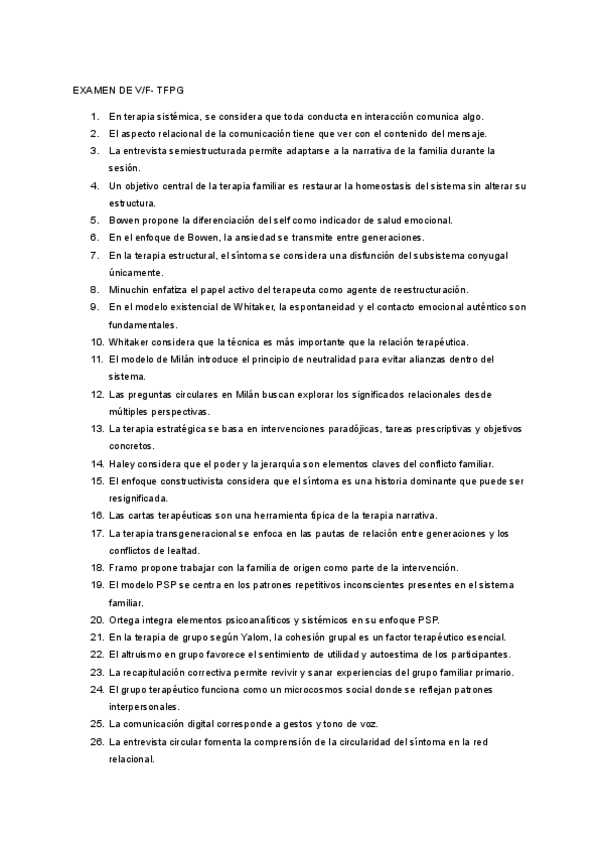 EXAMEN DE V/F- TFPG

1. En terapia sistémica, se considera que toda conducta en interacción comunica algo.
2. El aspecto relacional de la comunicación tiene que ver con el contenido del mensaje.
3. La entrevista semiestructurada permite adaptarse a la narrativa de la familia durante la sesión.
4. Un objetivo central de la terapia familiar es restaurar la homeostasis del sistema sin alterar su estructura.
5. Bowen propone la diferenciación del self como indicador de salud emocional.
6. En el enfoque de Bowen, la ansiedad se transmite entre generaciones.
7. En la terapia estructural, el síntoma se considera una disfunción del subsistema conyugal únicamente.
8. Minuchin enfatiza el papel activo del terapeuta como agente de reestructuración.
9. En el modelo existencial de Whitaker, la espontaneidad y el contacto emocional auténtico son fundamentales.
10. Whitaker considera que la técnica es más importante que la relación terapéutica.
11. El modelo de Milán introduce el principio de neutralidad para evitar alianzas dentro del sistema.
12. Las preguntas circulares en Milán buscan explorar los significados relacionales desde múltiples perspectivas.
13. La terapia estratégica se basa en intervenciones paradójicas, tareas prescriptivas y objetivos concretos.
14. Haley considera que el poder y la jerarquía son elementos claves del conflicto familiar.
15. El enfoque constructivista considera que el síntoma es una historia dominante que puede ser resignificada.
16. Las cartas terapéuticas son una herramienta típica de la terapia narrativa.
17. La terapia transgeneracional se enfoca en las pautas de relación entre generaciones y los conflictos de lealtad.
18. Framo propone trabajar con la familia de origen como parte de la intervención.
19. El modelo PSP se centra en los patrones repetitivos inconscientes presentes en el sistema familiar.
20. Ortega integra elementos psicoanalíticos y sistémicos en su enfoque PSP.
21. En la terapia de grupo según Yalom, la cohesión grupal es un factor terapéutico esencial.
22. El altruismo en grupo favorece el sentimiento de utilidad y autoestima de los participantes.
23. La recapitulación correctiva permite revivir y sanar experiencias del grupo familiar primario.
24. El grupo terapéutico funciona como un microcosmos social donde se reflejan patrones interpersonales.
25. La comunicación digital corresponde a gestos y tono de voz.
26. La entrevista circular fomenta la comprensión de la circularidad del síntoma en la red relacional.